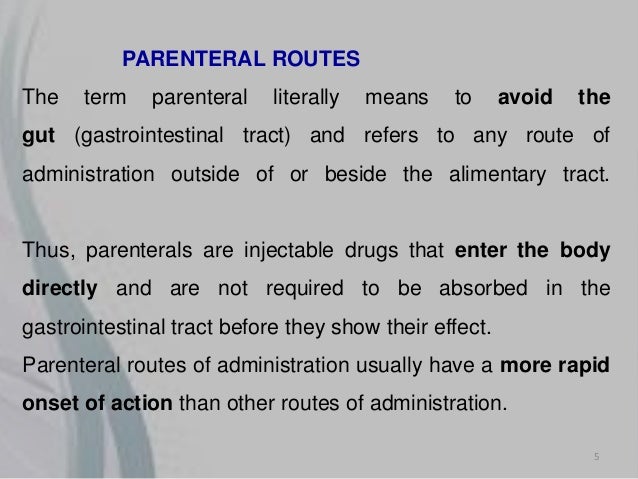 PARENTERAL ROUTES

The term parenteral literally means to avoid the gut (gastrointestinal tract) and refers to any route of administration outside of or beside the alimentary tract.

Thus, parenterals are injectable drugs that enter the body directly and are not required to be absorbed in the gastrointestinal tract before they show their effect.
Parenteral routes of administration usually have a more rapid onset of action than other routes of administration.

5